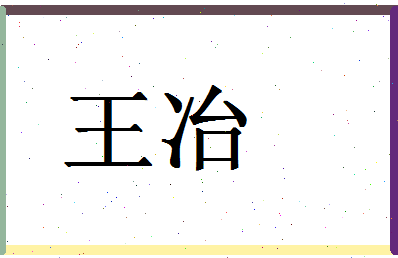 王冶